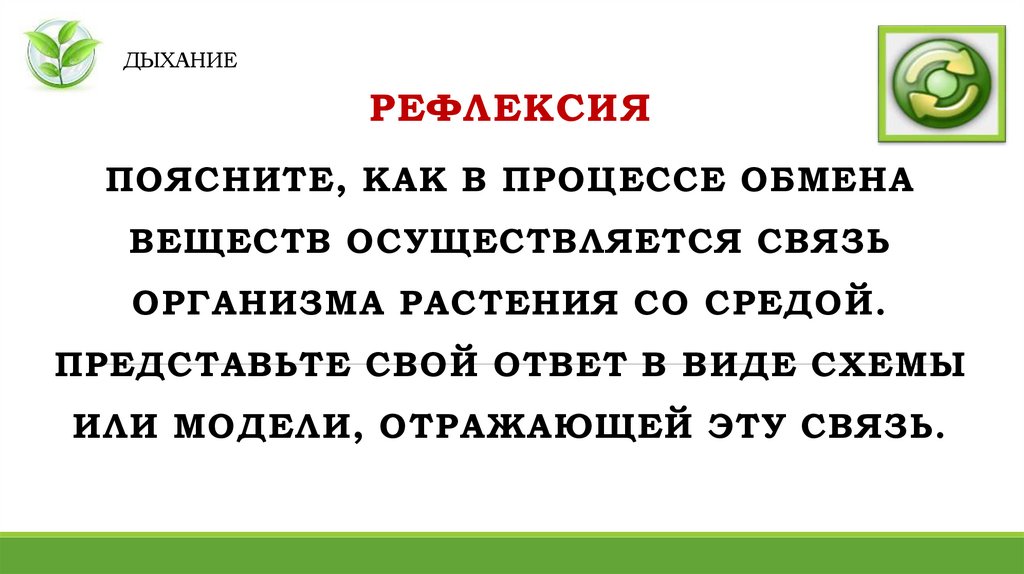 ДЫХАНИЕ

РЕФЛЕКСИЯ

ПОЯСНИТЕ, КАК В ПРОЦЕССЕ ОБМЕНА ВЕЩЕСТВ ОСУЩЕСТВЛЯЕТСЯ СВЯЗЬ ОРГАНИЗМА РАСТЕНИЯ СО СРЕДОЙ. ПРЕДСТАВЬТЕ СВОЙ ОТВЕТ В ВИДЕ СХЕМЫ ИЛИ МОДЕЛИ, ОТРАЖАЮЩЕЙ ЭТУ СВЯЗЬ.